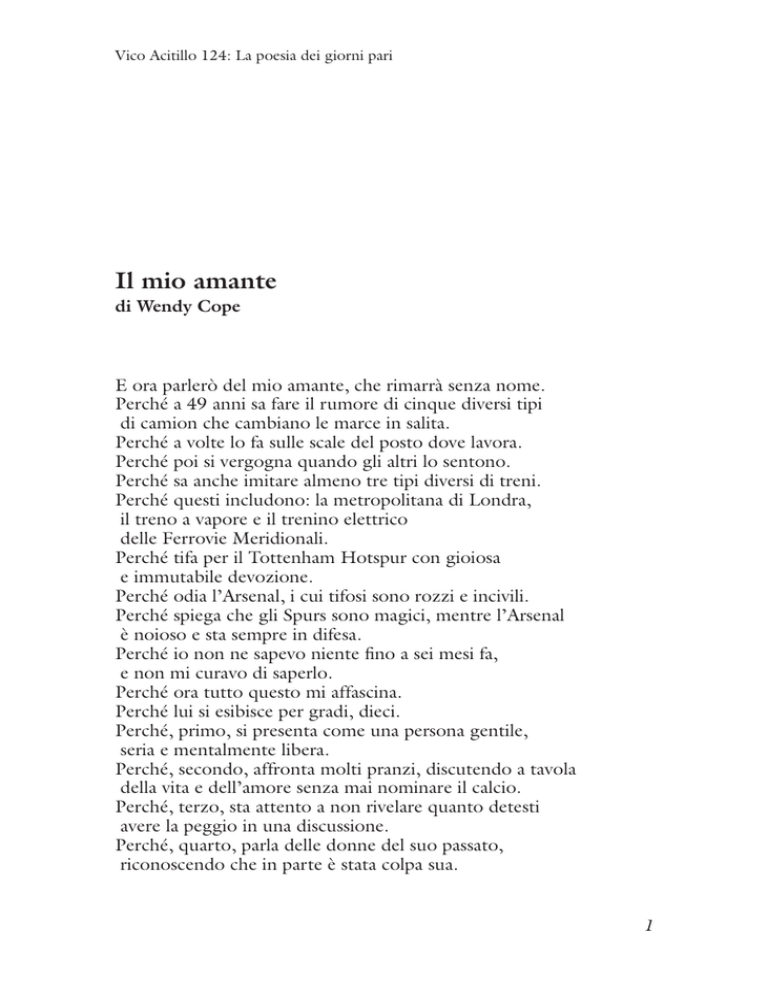 Vico Acitillo 124: La poesia dei giorni pari

Il mio amante
di Wendy Cope

E ora parlerò del mio amante, che rimarrà senza nome.
Perché a 49 anni sa fare il rumore di cinque diversi tipi
di camion che cambiano le marce in salita.
Perché a volte lo fa sulle scale del posto dove lavora.
Perché poi si vergogna quando gli altri lo sentono.
Perché sa anche imitare almeno tre tipi diversi di treni.
Perché questi includono: la metropolitana di Londra,
il treno a vapore e il trenino elettrico
delle Ferrovie Meridionali.
Perché tifa per il Tottenham Hotspur con gioiosa
e immutabile devozione.
Perché odia l'Arsenal, i cui tifosi sono rozzi e incivili.
Perché spiega che gli Spurs sono magici, mentre l'Arsenal
è noioso e sta sempre in difesa.
Perché io non ne sapevo niente fino a sei mesi fa,
e non mi curavo di saperlo.
Perché ora tutto questo mi affascina.
Perché lui si esibisce per gradi, dieci.
Perché, primo, si presenta come una persona gentile,
seria e mentalmente libera.
Perché, secondo, affronta molti pranzi, discutendo a tavola
della vita e dell'amore senza mai nominare il calcio.
Perché, terzo, sta attento a non rivelare quanto detesti
avere la peggio in una discussione.
Perché, quarto, parla delle donne del suo passato,
riconoscendo che in parte è stata colpa sua.

1